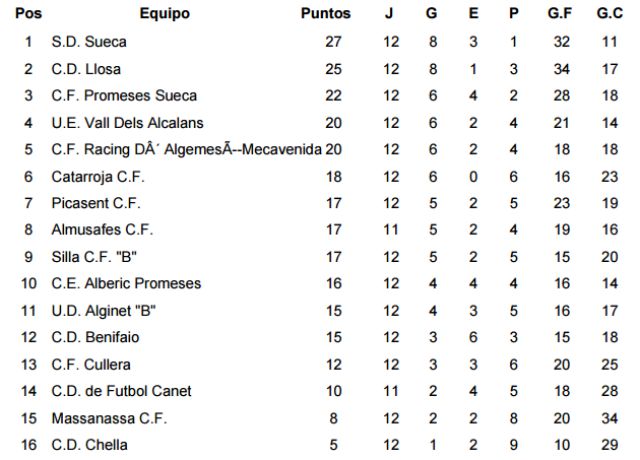 | Pos | Equipo | Puntos | J | G | E | P | G.F | G.C |
|---|---|---|---|---|---|---|---|---|
| 1 | S.D. Sueca | 27 | 12 | 8 | 3 | 1 | 32 | 11 |
| 2 | C.D. Llosa | 25 | 12 | 8 | 1 | 3 | 34 | 17 |
| 3 | C.F. Promeses Sueca | 22 | 12 | 6 | 4 | 2 | 28 | 18 |
| 4 | U.E. Vall Dels Alcalans | 20 | 12 | 6 | 2 | 4 | 21 | 14 |
| 5 | C.F. Racing DÂ´ AlgemesÃ--Mecavenida | 20 | 12 | 6 | 2 | 4 | 18 | 18 |
| 6 | Catarroja C.F. | 18 | 12 | 6 | 0 | 6 | 16 | 23 |
| 7 | Picasent C.F. | 17 | 12 | 5 | 2 | 5 | 23 | 19 |
| 8 | Almusafes C.F. | 17 | 11 | 5 | 2 | 4 | 19 | 16 |
| 9 | Silla C.F. "B" | 17 | 12 | 5 | 2 | 5 | 15 | 20 |
| 10 | C.E. Alberic Promeses | 16 | 12 | 4 | 4 | 4 | 16 | 14 |
| 11 | U.D. Alginet "B" | 15 | 12 | 4 | 3 | 5 | 16 | 17 |
| 12 | C.D. Benifaio | 15 | 12 | 3 | 6 | 3 | 15 | 18 |
| 13 | C.F. Cullera | 12 | 12 | 3 | 3 | 6 | 20 | 25 |
| 14 | C.D. de Futbol Canet | 10 | 11 | 2 | 4 | 5 | 18 | 28 |
| 15 | Massanassa C.F. | 8 | 12 | 2 | 2 | 8 | 20 | 34 |
| 16 | C.D. Chella | 5 | 12 | 1 | 2 | 9 | 10 | 29 |